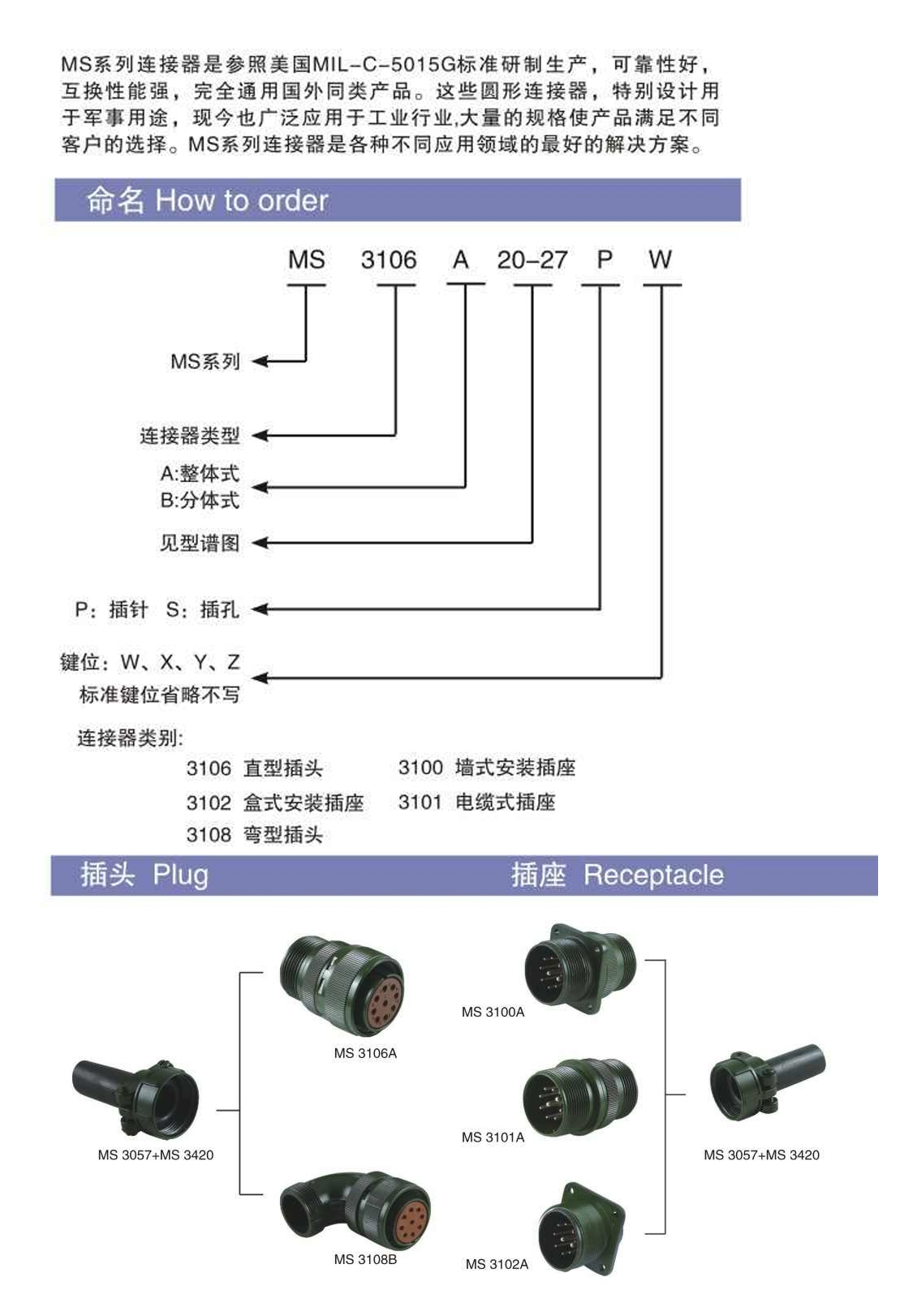 MS系列连接器是参照美国MIL-C-5015G标准研制生产，可靠性好，互换性能强，完全通用国外同类产品。这些圆形连接器，特别设计用于军事用途，现今也广泛应用于工业行业,大量的规格使产品满足不同客户的选择。MS系列连接器是各种不同应用领域的最好的解决方案。

命名 How to order

MS 3106 A 20-27 P W

MS系列

连接器类型

A:整体式
B:分体式

见型谱图

P：插针 S：插孔

键位：W、X、Y、Z
标准键位省略不写

连接器类别:

3106 直型插头
3102 盒式安装插座
3108 弯型插头
3100 墙式安装插座
3101 电缆式插座

插头 Plug

插座 Receptacle

MS 3057+MS 3420

MS 3106A

MS 3108B

MS 3100A

MS 3101A

MS 3102A

MS 3057+MS 3420